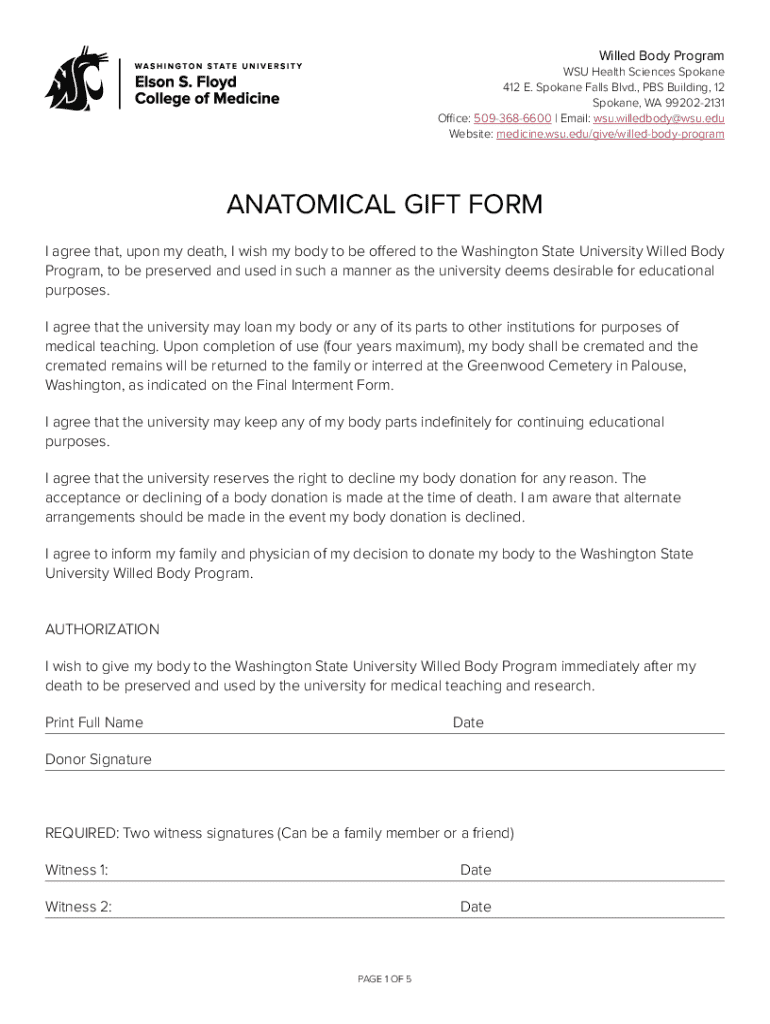 WASHINGTON STATE UNIVERSITY
Elson S. Floyd
College of Medicine

Willed Body Program
WSU Health Sciences Spokane
412 E. Spokane Falls Blvd., PBS Building, 12
Spokane, WA 99202-2131
Office: 509-368-6600 | Email: wsu.willedbody@wsu.edu
Website: medicine.wsu.edu/give/willed-body-program

ANATOMICAL GIFT FORM

I agree that, upon my death, I wish my body to be offered to the Washington State University Willed Body Program, to be preserved and used in such a manner as the university deems desirable for educational purposes.

I agree that the university may loan my body or any of its parts to other institutions for purposes of medical teaching. Upon completion of use (four years maximum), my body shall be cremated and the cremated remains will be returned to the family or interred at the Greenwood Cemetery in Palouse, Washington, as indicated on the Final Interment Form.

I agree that the university may keep any of my body parts indefinitely for continuing educational purposes.

I agree that the university reserves the right to decline my body donation for any reason. The acceptance or declining of a body donation is made at the time of death. I am aware that alternate arrangements should be made in the event my body donation is declined.

I agree to inform my family and physician of my decision to donate my body to the Washington State University Willed Body Program.

AUTHORIZATION

I wish to give my body to the Washington State University Willed Body Program immediately after my death to be preserved and used by the university for medical teaching and research.

Print Full Name Date

Donor Signature

REQUIRED: Two witness signatures (Can be a family member or a friend)

Witness 1: Date

Witness 2: Date

PAGE 1 OF 5